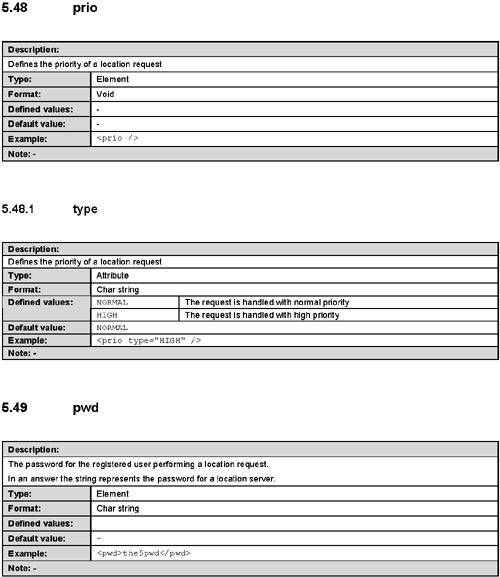 5.48 prio

| Description: | |
|---|---|
| Defines the priority of a location request | |
| Type: | Element |
| Format: | Void |
| Defined values: | - |
| Default value: | - |
| Example: | <prio /> |
| Note: - | |

5.48.1 type

| Description: | | |
|---|---|---|
| Defines the priority of a location request | | |
| Type: | Attribute | |
| Format: | Char string | |
| Defined values: | NORMAL | The request is handled with normal priority |
| | HIGH | The request is handled with high priority |
| Default value: | NORMAL | |
| Example: | <prio type="HIGH" /> | |
| Note: - | | |

5.49 pwd

| Description: | |
|---|---|
| The password for the registered user performing a location request. In an answer the string represents the password for a location server. | |
| Type: | Element |
| Format: | Char string |
| Defined values: | |
| Default value: | – |
| Example: | <pwd>the5pwd</pwd> |
| Note: - | |